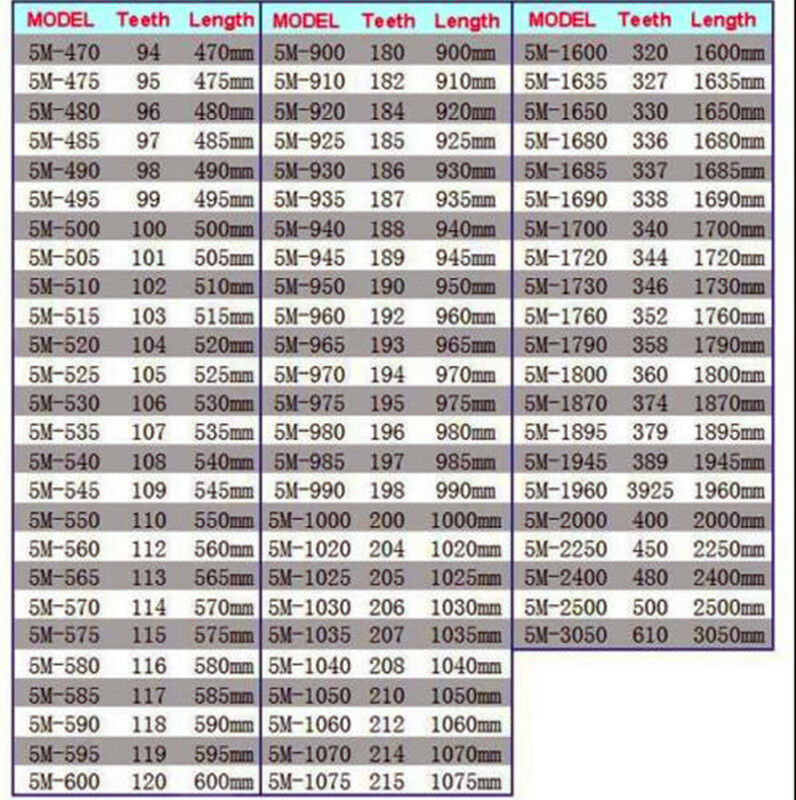 | MODEL | Teeth | Length |
|---|---|---|
| 5M-470 | 94 | 470mm |
| 5M-475 | 95 | 475mm |
| 5M-480 | 96 | 480mm |
| 5M-485 | 97 | 485mm |
| 5M-490 | 98 | 490mm |
| 5M-495 | 99 | 495mm |
| 5M-500 | 100 | 500mm |
| 5M-505 | 101 | 505mm |
| 5M-510 | 102 | 510mm |
| 5M-515 | 103 | 515mm |
| 5M-520 | 104 | 520mm |
| 5M-525 | 105 | 525mm |
| 5M-530 | 106 | 530mm |
| 5M-535 | 107 | 535mm |
| 5M-540 | 108 | 540mm |
| 5M-545 | 109 | 545mm |
| 5M-550 | 110 | 550mm |
| 5M-560 | 112 | 560mm |
| 5M-565 | 113 | 565mm |
| 5M-570 | 114 | 570mm |
| 5M-575 | 115 | 575mm |
| 5M-580 | 116 | 580mm |
| 5M-585 | 117 | 585mm |
| 5M-590 | 118 | 590mm |
| 5M-595 | 119 | 595mm |
| 5M-600 | 120 | 600mm |

| MODEL | Teeth | Length |
|---|---|---|
| 5M-900 | 180 | 900mm |
| 5M-910 | 182 | 910mm |
| 5M-920 | 184 | 920mm |
| 5M-925 | 185 | 925mm |
| 5M-930 | 186 | 930mm |
| 5M-935 | 187 | 935mm |
| 5M-940 | 188 | 940mm |
| 5M-945 | 189 | 945mm |
| 5M-950 | 190 | 950mm |
| 5M-960 | 192 | 960mm |
| 5M-965 | 193 | 965mm |
| 5M-970 | 194 | 970mm |
| 5M-975 | 195 | 975mm |
| 5M-980 | 196 | 980mm |
| 5M-985 | 197 | 985mm |
| 5M-990 | 198 | 990mm |
| 5M-1000 | 200 | 1000mm |
| 5M-1020 | 204 | 1020mm |
| 5M-1025 | 205 | 1025mm |
| 5M-1030 | 206 | 1030mm |
| 5M-1035 | 207 | 1035mm |
| 5M-1040 | 208 | 1040mm |
| 5M-1050 | 210 | 1050mm |
| 5M-1060 | 212 | 1060mm |
| 5M-1070 | 214 | 1070mm |
| 5M-1075 | 215 | 1075mm |

| MODEL | Teeth | Length |
|---|---|---|
| 5M-1600 | 320 | 1600mm |
| 5M-1635 | 327 | 1635mm |
| 5M-1650 | 330 | 1650mm |
| 5M-1680 | 336 | 1680mm |
| 5M-1685 | 337 | 1685mm |
| 5M-1690 | 338 | 1690mm |
| 5M-1700 | 340 | 1700mm |
| 5M-1720 | 344 | 1720mm |
| 5M-1730 | 346 | 1730mm |
| 5M-1760 | 352 | 1760mm |
| 5M-1790 | 358 | 1790mm |
| 5M-1800 | 360 | 1800mm |
| 5M-1870 | 374 | 1870mm |
| 5M-1895 | 379 | 1895mm |
| 5M-1945 | 389 | 1945mm |
| 5M-1960 | 3925 | 1960mm |
| 5M-2000 | 400 | 2000mm |
| 5M-2250 | 450 | 2250mm |
| 5M-2400 | 480 | 2400mm |
| 5M-2500 | 500 | 2500mm |
| 5M-3050 | 610 | 3050mm |